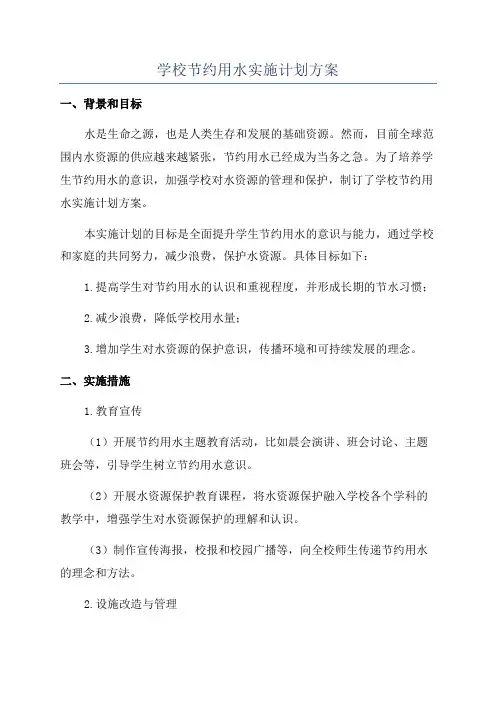 学校节约用水实施计划方案

一、背景和目标

水是生命之源，也是人类生存和发展的基础资源。然而，目前全球范围内水资源的供应越来越紧张，节约用水已经成为当务之急。为了培养学生节约用水的意识，加强学校对水资源的管理和保护，制订了学校节约用水实施计划方案。

本实施计划的目标是全面提升学生节约用水的意识与能力，通过学校和家庭的共同努力，减少浪费，保护水资源。具体目标如下：

1.提高学生对节约用水的认识和重视程度，并形成长期的节水习惯；

2.减少浪费，降低学校用水量；

3.增加学生对水资源的保护意识，传播环境和可持续发展的理念。

二、实施措施

1.教育宣传

（1）开展节约用水主题教育活动，比如晨会演讲、班会讨论、主题班会等，引导学生树立节约用水意识。

（2）开展水资源保护教育课程，将水资源保护融入学校各个学科的教学中，增强学生对水资源保护的理解和认识。

（3）制作宣传海报，校报和校园广播等，向全校师生传递节约用水的理念和方法。

2.设施改造与管理